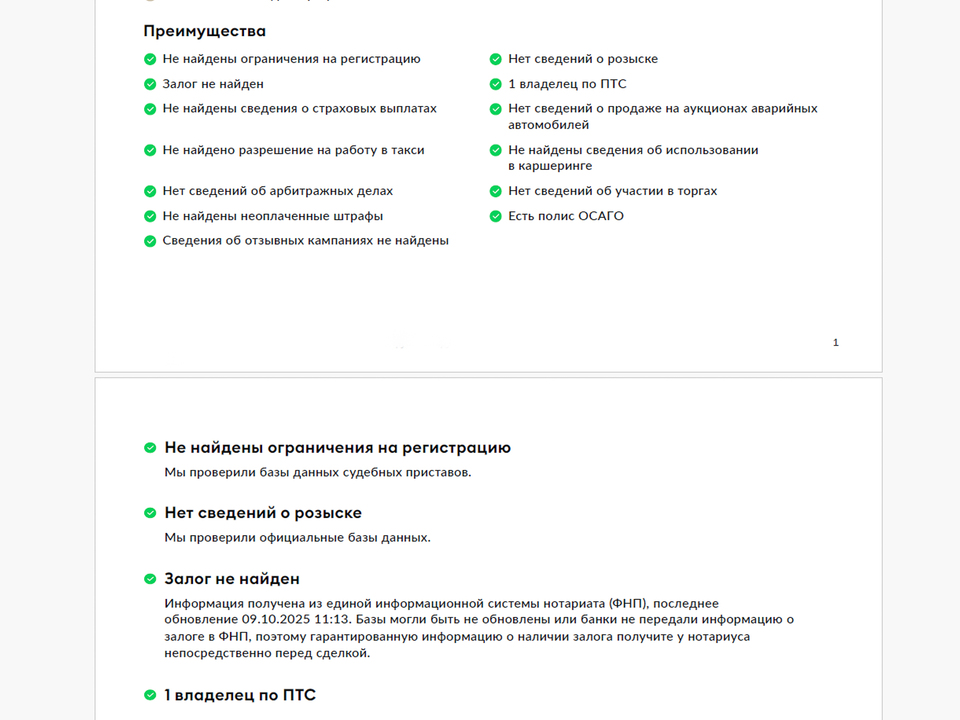 Преимущества

Не найдены ограничения на регистрацию

Залог не найден

Не найдены сведения о страховых выплатах

Не найдено разрешение на работу в такси

Нет сведений об арбитражных делах

Не найдены неоплаченные штрафы

Сведения об отзывных кампаниях не найдены

Нет сведений о розыске

1 владелец по ПТС

Нет сведений о продаже на аукционах аварийных автомобилей

Не найдены сведения об использовании в каршеринге

Нет сведений об участии в торгах

Есть полис ОСАГО

1

Не найдены ограничения на регистрацию

Мы проверили базы данных судебных приставов.

Нет сведений о розыске

Мы проверили официальные базы данных.

Залог не найден

Информация получена из единой информационной системы нотариата (ФНП), последнее обновление 09.10.2025 11:13. Базы могли быть не обновлены или банки не передали информацию о залоге в ФНП, поэтому гарантированную информацию о наличии залога получите у нотариуса непосредственно перед сделкой.

1 владелец по ПТС